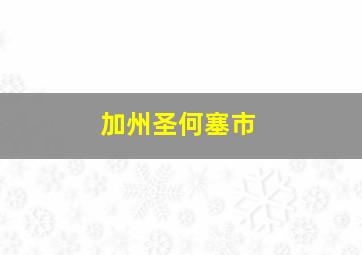 加州圣何塞市